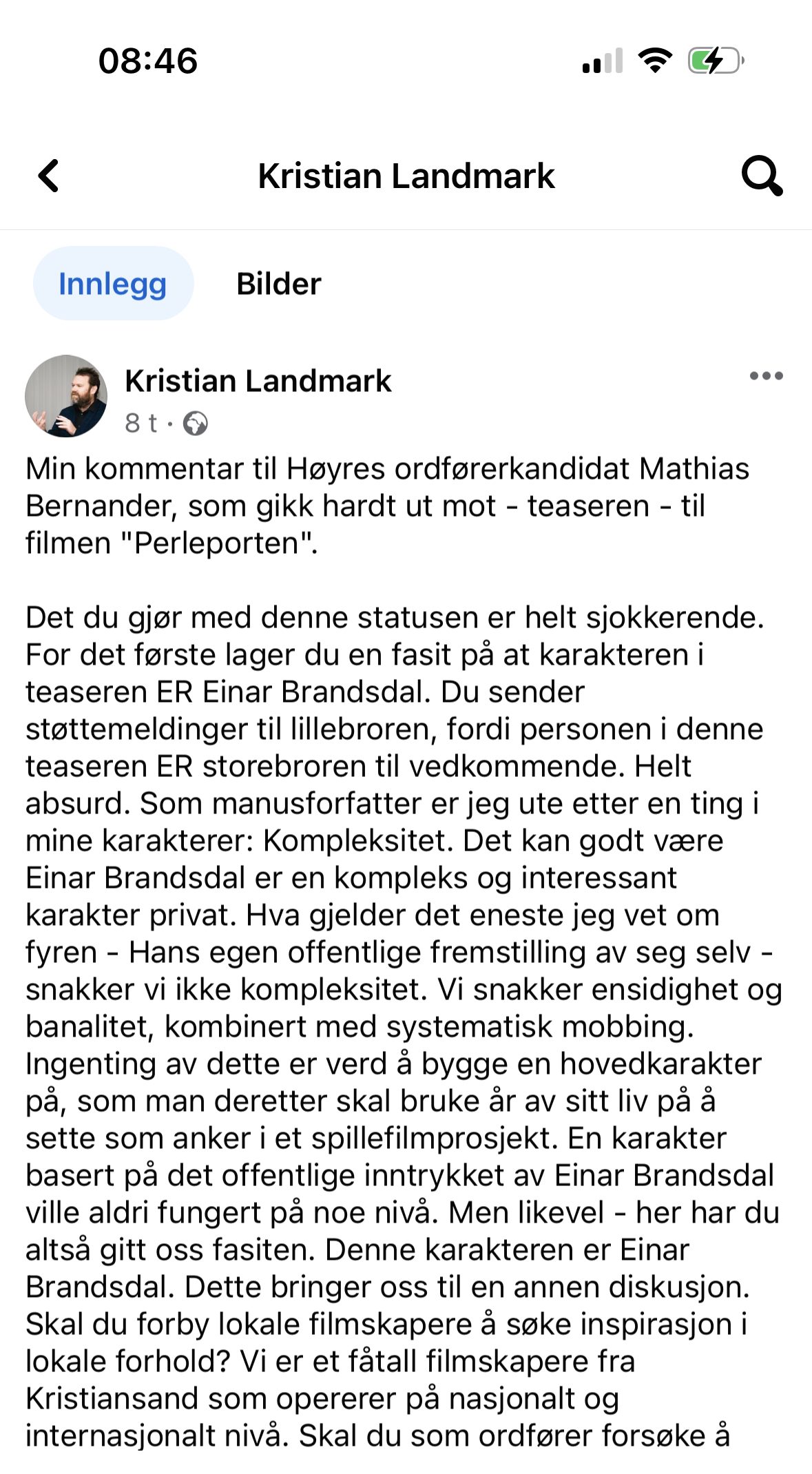 08:46

Kristian Landmark

Innlegg

Bilder

Kristian Landmark
8 t ·

Min kommentar til Høyres ordførerkandidat Mathias Bernander, som gikk hardt ut mot - teaseren - til filmen "Perleporten".

Det du gjør med denne statusen er helt sjokkerende. For det første lager du en fasit på at karakteren i teaseren ER Einar Brandsdal. Du sender støttemeldinger til lillebroren, fordi personen i denne teaseren ER storebroren til vedkommende. Helt absurd. Som manusforfatter er jeg ute etter en ting i mine karakterer: Kompleksitet. Det kan godt være Einar Brandsdal er en kompleks og interessant karakter privat. Hva gjelder det eneste jeg vet om fyren - Hans egen offentlige fremstilling av seg selv - snakker vi ikke kompleksitet. Vi snakker ensidighet og banalitet, kombinert med systematisk mobbing. Ingenting av dette er verd å bygge en hovedkarakter på, som man deretter skal bruke år av sitt liv på å sette som anker i et spillefilmprosjekt. En karakter basert på det offentlige inntrykket av Einar Brandsdal ville aldri fungert på noe nivå. Men likevel - her har du altså gitt oss fasiten. Denne karakteren er Einar Brandsdal. Dette bringer oss til en annen diskusjon. Skal du forby lokale filmskapere å søke inspirasjon i lokale forhold? Vi er et fåtall filmskapere fra Kristiansand som opererer på nasjonalt og internasjonalt nivå. Skal du som ordfører forsøke å